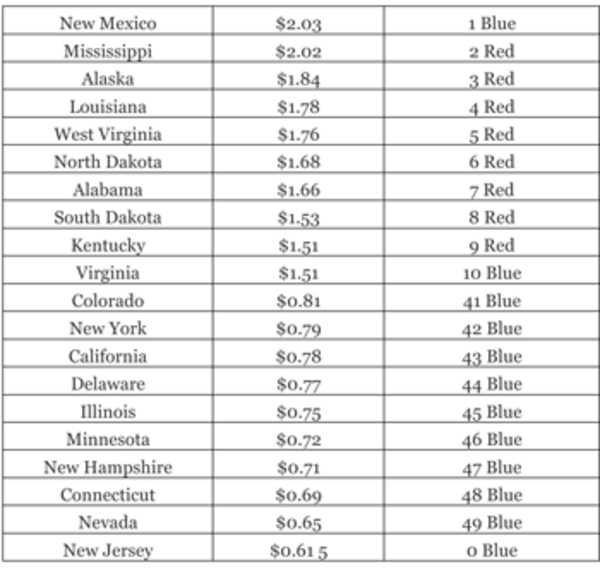 | New Mexico | \$2.03 | 1 Blue |
|---|---|---|
| Mississippi | \$2.02 | 2 Red |
| Alaska | \$1.84 | 3 Red |
| Louisiana | \$1.78 | 4 Red |
| West Virginia | \$1.76 | 5 Red |
| North Dakota | \$1.68 | 6 Red |
| Alabama | \$1.66 | 7 Red |
| South Dakota | \$1.53 | 8 Red |
| Kentucky | \$1.51 | 9 Red |
| Virginia | \$1.51 | 10 Blue |
| Colorado | \$0.81 | 41 Blue |
| New York | \$0.79 | 42 Blue |
| California | \$0.78 | 43 Blue |
| Delaware | \$0.77 | 44 Blue |
| Illinois | \$0.75 | 45 Blue |
| Minnesota | \$0.72 | 46 Blue |
| New Hampshire | \$0.71 | 47 Blue |
| Connecticut | \$0.69 | 48 Blue |
| Nevada | \$0.65 | 49 Blue |
| New Jersey | \$0.61 5 | 0 Blue |